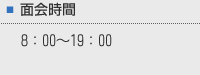 ■ 面会時間

8：00～19：00